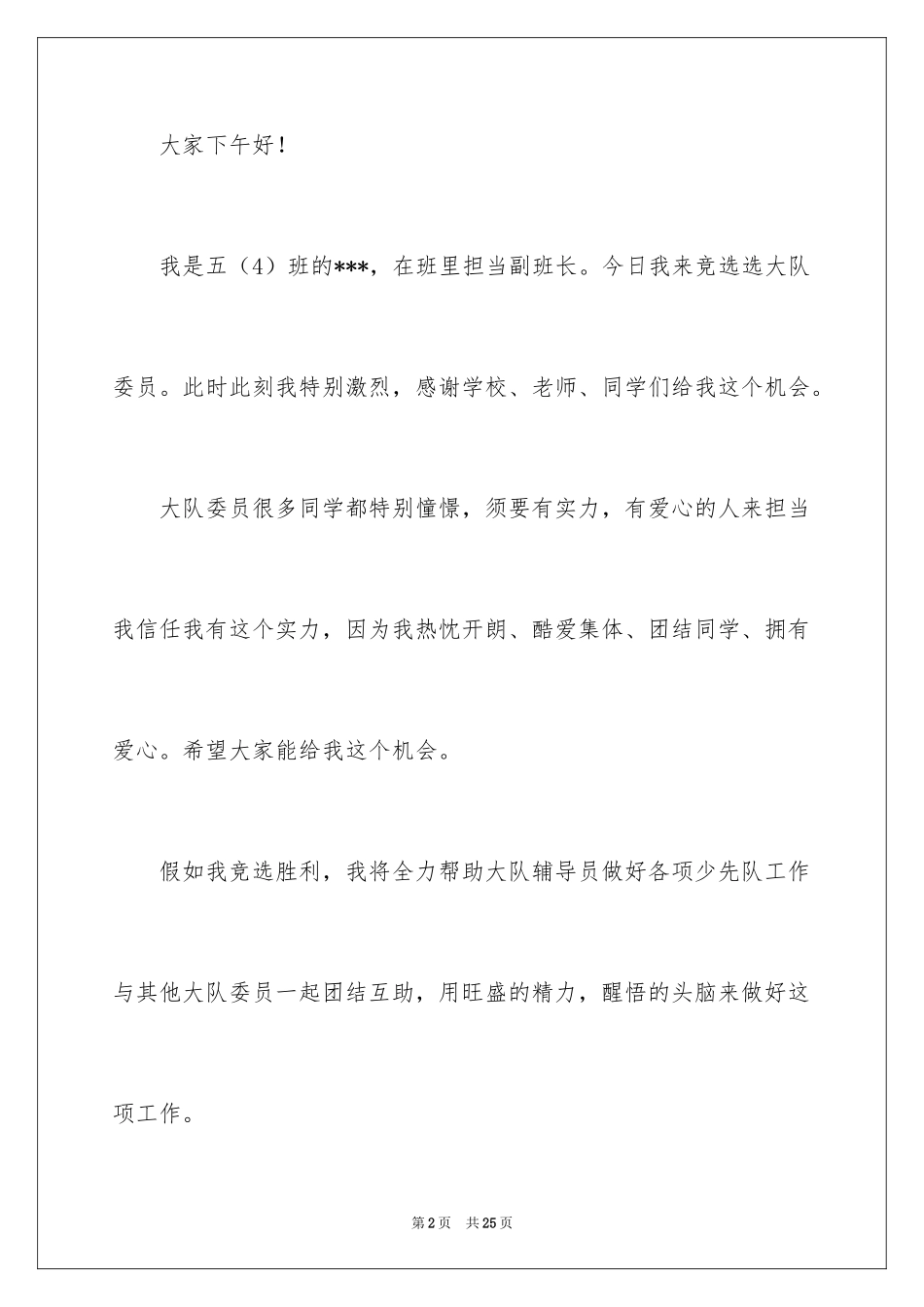 大家下午好！

我是五（4）班的***，在班里担当副班长。今日我来竞选选大队委员。此时此刻我特别激烈，感谢学校、老师、同学们给我这个机会。

大队委员很多同学都特别憧憬，须要有实力，有爱心的人来担当我信任我有这个实力，因为我热忱开朗、酷爱集体、团结同学、拥有爱心。希望大家能给我这个机会。

假如我竞选胜利，我将全力帮助大队辅导员做好各项少先队工作与其他大队委员一起团结互助，用旺盛的精力，醒悟的头脑来做好这项工作。

第2页　共25页